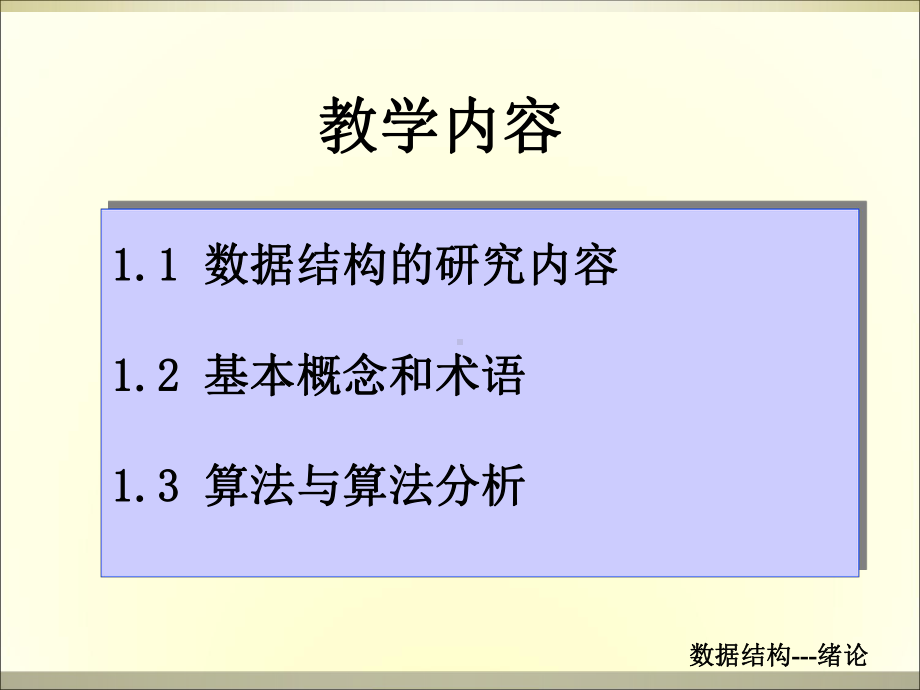 教学内容

1.1 数据结构的研究内容

1.2 基本概念和术语

1.3 算法与算法分析

数据结构---绪论